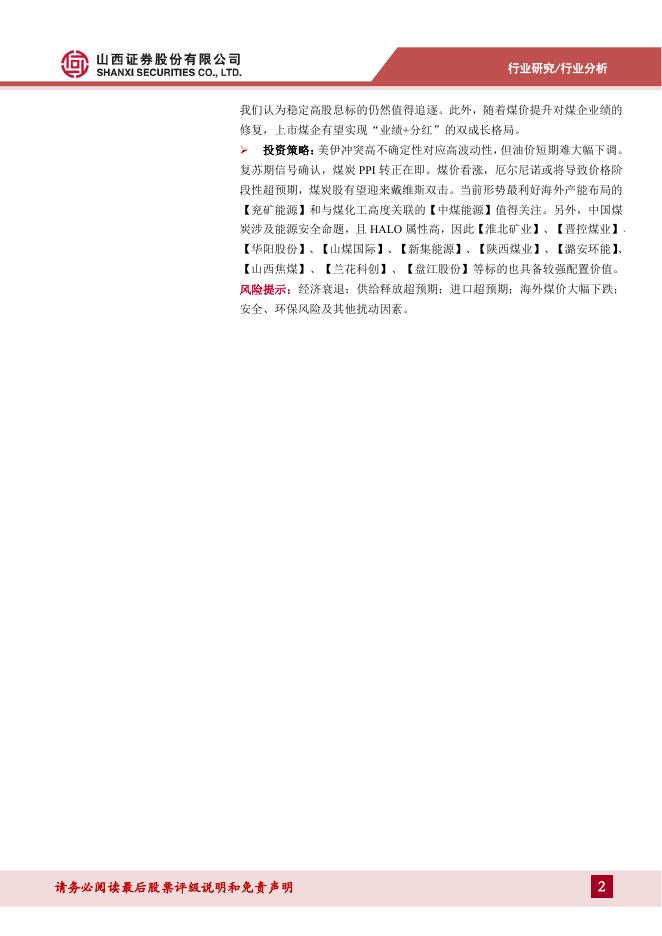 山西证券股份有限公司
SHANXI SECURITIES CO., LTD.

行业研究/行业分析

我们认为稳定高股息标的仍然值得追逐。此外，随着煤价提升对煤企业绩的修复，上市煤企有望实现“业绩+分红”的双成长格局。

➢ 投资策略：美伊冲突高不确定性对应高波动性，但油价短期难大幅下调。复苏期信号确认，煤炭PPI转正在即。煤价看涨，厄尔尼诺或将导致价格阶段性超预期，煤炭股有望迎来戴维斯双击。当前形势最利好海外产能布局的【兖矿能源】和与煤化工高度关联的【中煤能源】值得关注。另外，中国煤炭涉及能源安全命题，且HALO属性高，因此【淮北矿业】、【晋控煤业】、【华阳股份】、【山煤国际】、【新集能源】、【陕西煤业】、【潞安环能】、【山西焦煤】、【兰花科创】、【盘江股份】等标的也具备较强配置价值。

风险提示：经济衰退；供给释放超预期；进口超预期；海外煤价大幅下跌；安全、环保风险及其他扰动因素。

请务必阅读最后股票评级说明和免责声明

2